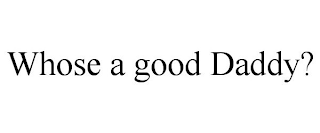 Whose a good Daddy?